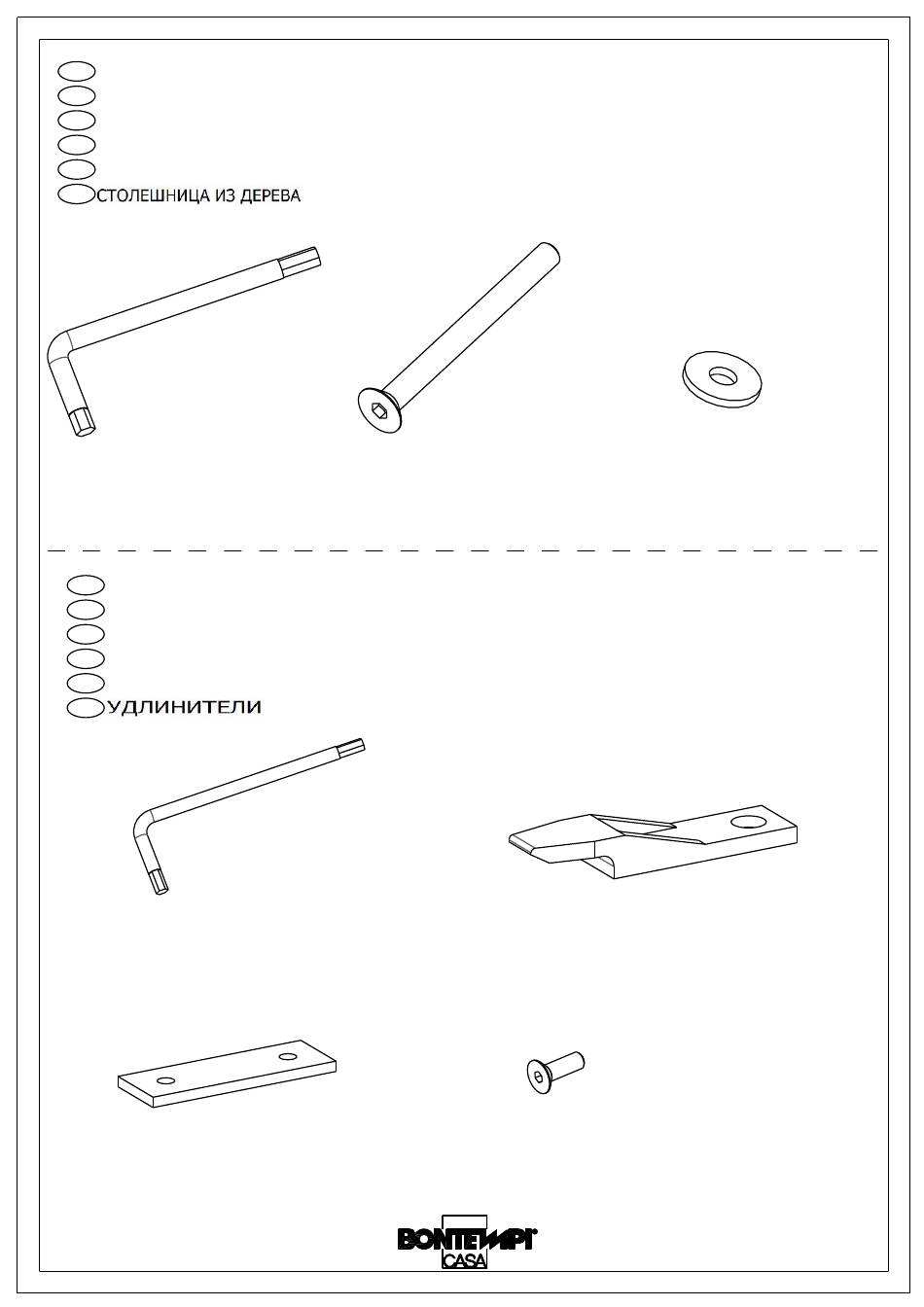 СТОЛЕШНИЦА ИЗ ДЕРЕВА

УДЛИНИТЕЛИ

BONTEMPI CASA